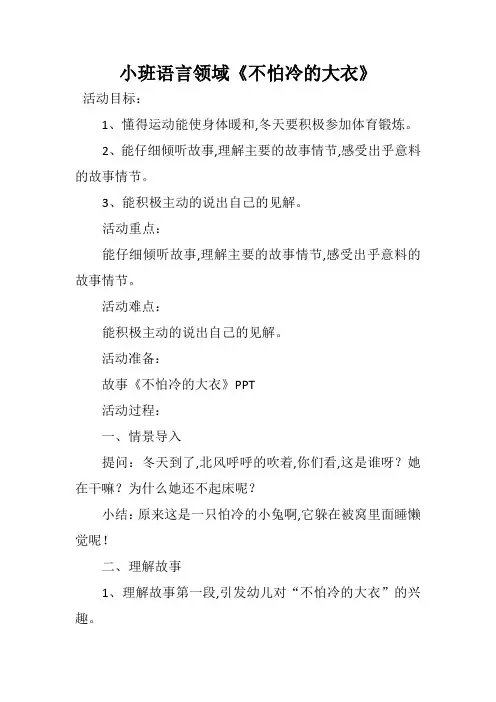 小班语言领域《不怕冷的大衣》

活动目标：

1、懂得运动能使身体暖和,冬天要积极参加体育锻炼。

2、能仔细倾听故事,理解主要的故事情节,感受出乎意料的故事情节。

3、能积极主动的说出自己的见解。

活动重点：

能仔细倾听故事,理解主要的故事情节,感受出乎意料的故事情节。

活动难点：

能积极主动的说出自己的见解。

活动准备：

故事《不怕冷的大衣》PPT

活动过程：

一、情景导入

提问：冬天到了,北风呼呼的吹着,你们看,这是谁呀？她在干嘛？为什么她还不起床呢？

小结：原来这是一只怕冷的小兔啊,它躲在被窝里面睡懒觉呢！

二、理解故事

1、理解故事第一段,引发幼儿对“不怕冷的大衣”的兴趣。